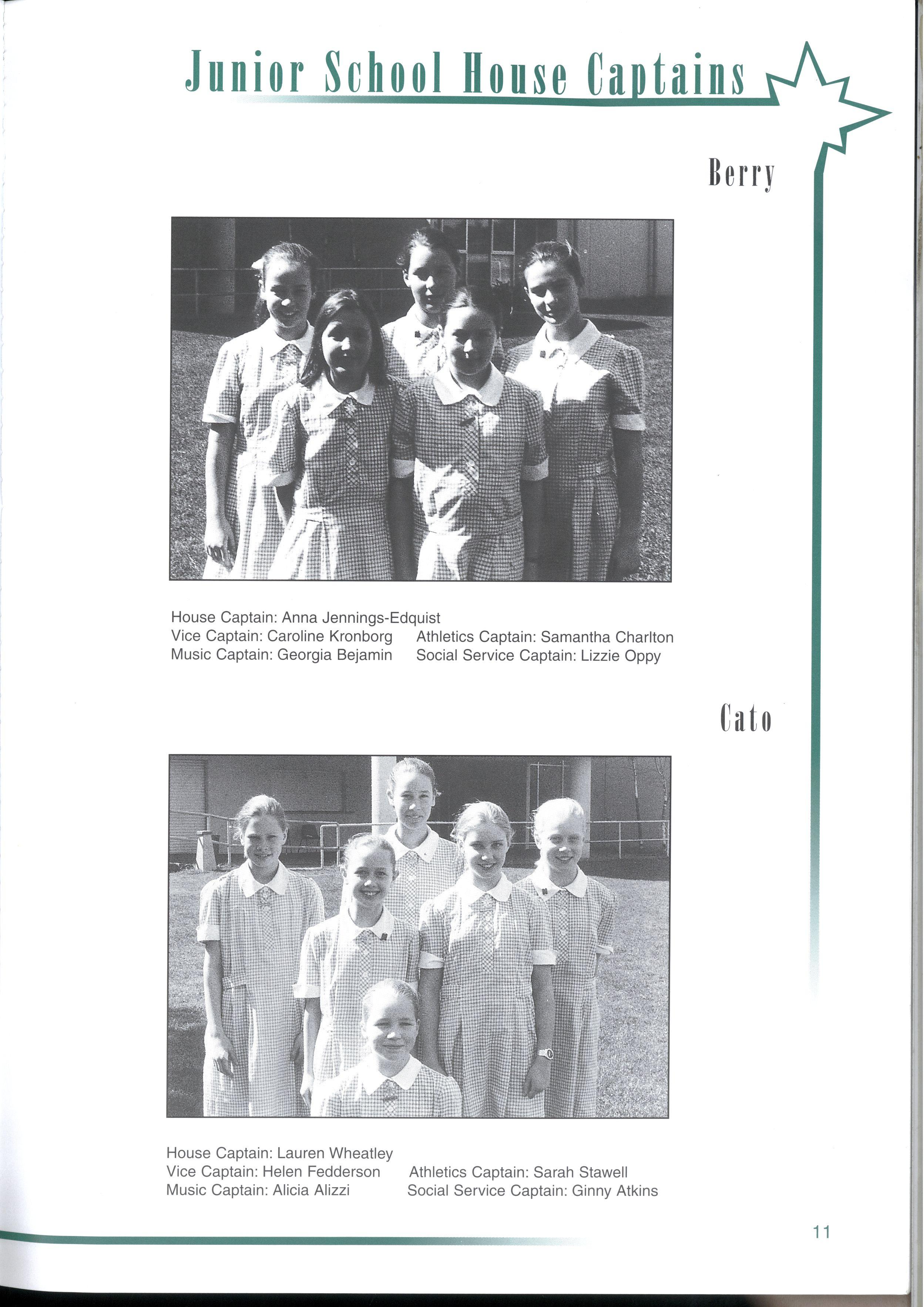 Junior School House Captains

Berry

House Captain: Anna Jennings-Edquist
Vice Captain: Caroline Kronborg
Music Captain: Georgia Bejamin

Athletics Captain: Samantha Charlton
Social Service Captain: Lizzie Oppy

Cato

House Captain: Lauren Wheatley
Vice Captain: Helen Fedderson
Music Captain: Alicia Alizzi

Athletics Captain: Sarah Stawell
Social Service Captain: Ginny Atkins

11